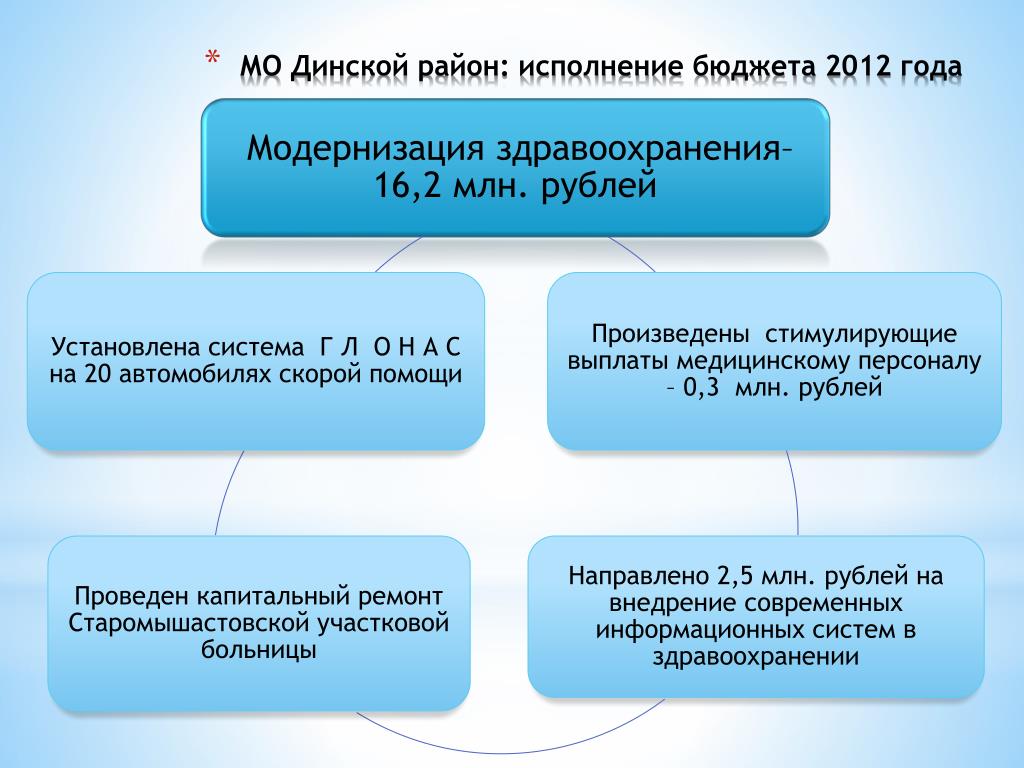 * МО Динской район: исполнение бюджета 2012 года

Модернизация здравоохранения– 16,2 млн. рублей

Установлена система Г Л О Н А С на 20 автомобилях скорой помощи

Произведены стимулирующие выплаты медицинскому персоналу – 0,3 млн. рублей

Проведен капитальный ремонт Старомышастовской участковой больницы

Направлено 2,5 млн. рублей на внедрение современных информационных систем в здравоохранении